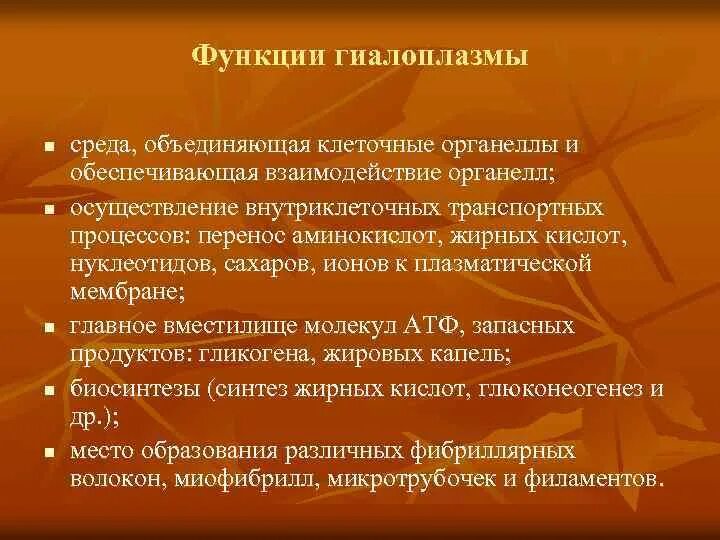 Функции гиалоплазмы

- среда, объединяющая клеточные органеллы и обеспечивающая взаимодействие органелл;
- осуществление внутриклеточных транспортных процессов: перенос аминокислот, жирных кислот, нуклеотидов, сахаров, ионов к плазматической мембране;
- главное вместилище молекул АТФ, запасных продуктов: гликогена, жировых капель;
- биосинтезы (синтез жирных кислот, глюконеогенез и др.);
- место образования различных фибриллярных волокон, миофибрилл, микротрубочек и филаментов.